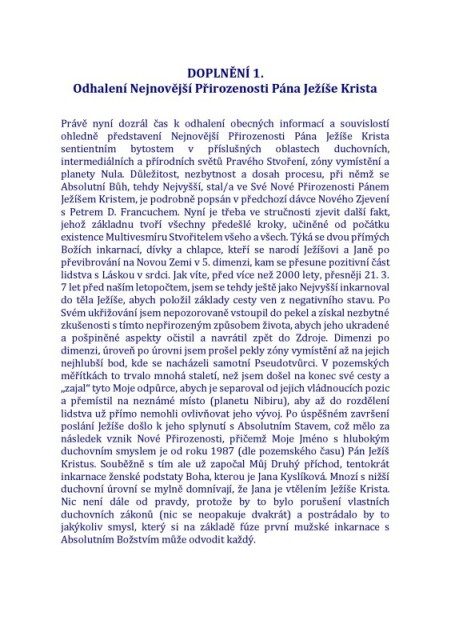 DOPLNĚNÍ 1.
Odhalení Nejnovější Přirozenosti Pána Ježíše Krista

Právě nyní dozrál čas k odhalení obecných informací a souvislostí ohledně představení Nejnovější Přirozenosti Pána Ježíše Krista sentientním bytostem v příslušných oblastech duchovních, intermediálních a přírodních světů Pravého Stvoření, zóny vymístění a planety Nula. Důležitost, nezbytnost a dosah procesu, při němž se Absolutní Bůh, tehdy Nejvyšší, stal/a ve Své Nové Přirozenosti Pánem Ježíšem Kristem, je podrobně popsán v předchozí dávce Nového Zjevení s Petrem D. Francuchem. Nyní je třeba ve stručnosti zjevit další fakt, jehož základnu tvoří všechny předešlé kroky, učiněné od počátku existence Multivesmíru Stvořitelem všeho a všech. Týká se dvou přímých Božích inkarnací, dívky a chlapce, kteří se narodí Ježíšovi a Janě po převibrování na Novou Zemi v 5. dimenzi, kam se přesune pozitivní část lidstva s Láskou v srdci. Jak víte, před více než 2000 lety, přesněji 21. 3. 7 let před naším letopočtem, jsem se tehdy ještě jako Nejvyšší inkarnoval do těla Ježíše, abych položil základy cesty ven z negativního stavu. Po Svém ukřižování jsem nepozorovaně vstoupil do pekel a získal nezbytné zkušenosti s tímto nepřirozeným způsobem života, abych jeho ukradené a pošpiněné aspekty očistil a navrátil zpět do Zdroje. Dimenzi po dimenzi, úroveň po úrovni jsem prošel pekly zóny vymístění až na jejich nejhlubší bod, kde se nacházeli samotní Pseudotvůrci. V pozemských měřítkách to trvalo mnohá staletí, než jsem došel na konec své cesty a „zajal" tyto Moje odpůrce, abych je separoval od jejich vládnoucích pozic a přemístil na neznámé místo (planetu Nibiru), aby až do rozdělení lidstva už přímo nemohli ovlivňovat jeho vývoj. Po úspěšném završení poslání Ježíše došlo k jeho splynutí s Absolutním Stavem, což mělo za následek vznik Nové Přirozenosti, přičemž Moje Jméno s hlubokým duchovním smyslem je od roku 1987 (dle pozemského času) Pán Ježíš Kristus. Souběžně s tím ale už započal Můj Druhý příchod, tentokrát inkarnace ženské podstaty Boha, kterou je Jana Kyslíková. Mnozí s nižší duchovní úrovní se mylně domnívají, že Jana je vtělením Ježíše Krista. Nic není dále od pravdy, protože by to bylo porušení vlastních duchovních zákonů (nic se neopakuje dvakrát) a postrádalo by to jakýkoliv smysl, který si na základě fúze první mužské inkarnace s Absolutním Božstvím může odvodit každý.